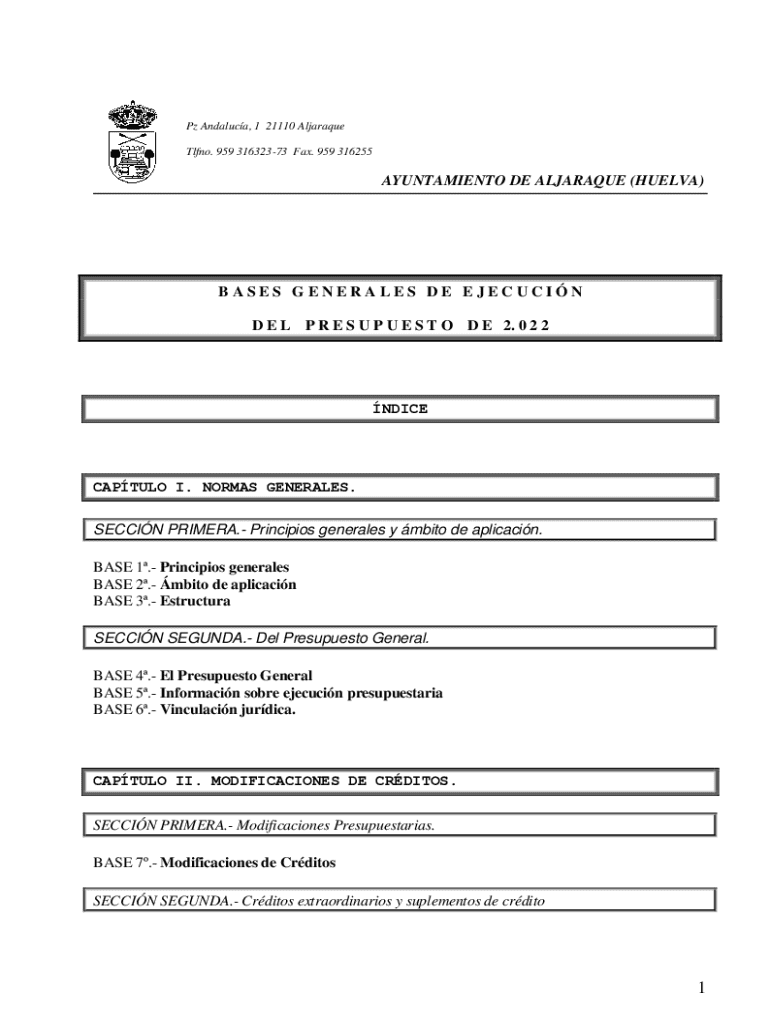 Pz Andalucía, 1 21110 Aljaraque

Tlfno. 959 316323-73 Fax. 959 316255

AYUNTAMIENTO DE ALJARAQUE (HUELVA)

BASES GENERALES DE EJECUCIÓN

DEL PRESUPUESTO DE 2.022

ÍNDICE

CAPÍTULO I. NORMAS GENERALES.

SECCIÓN PRIMERA.- Principios generales y ámbito de aplicación.

BASE 1ª.- Principios generales
BASE 2ª.- Ámbito de aplicación
BASE 3ª.- Estructura

SECCIÓN SEGUNDA.- Del Presupuesto General.

BASE 4ª.- El Presupuesto General
BASE 5ª.- Información sobre ejecución presupuestaria
BASE 6ª.- Vinculación jurídica.

CAPÍTULO II. MODIFICACIONES DE CRÉDITOS.

SECCIÓN PRIMERA.- Modificaciones Presupuestarias.

BASE 7º.- Modificaciones de Créditos

SECCIÓN SEGUNDA.- Créditos extraordinarios y suplementos de crédito

1